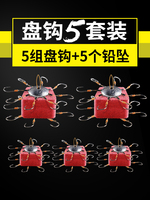 盘钩5套装
5组盘钩+5个铅坠